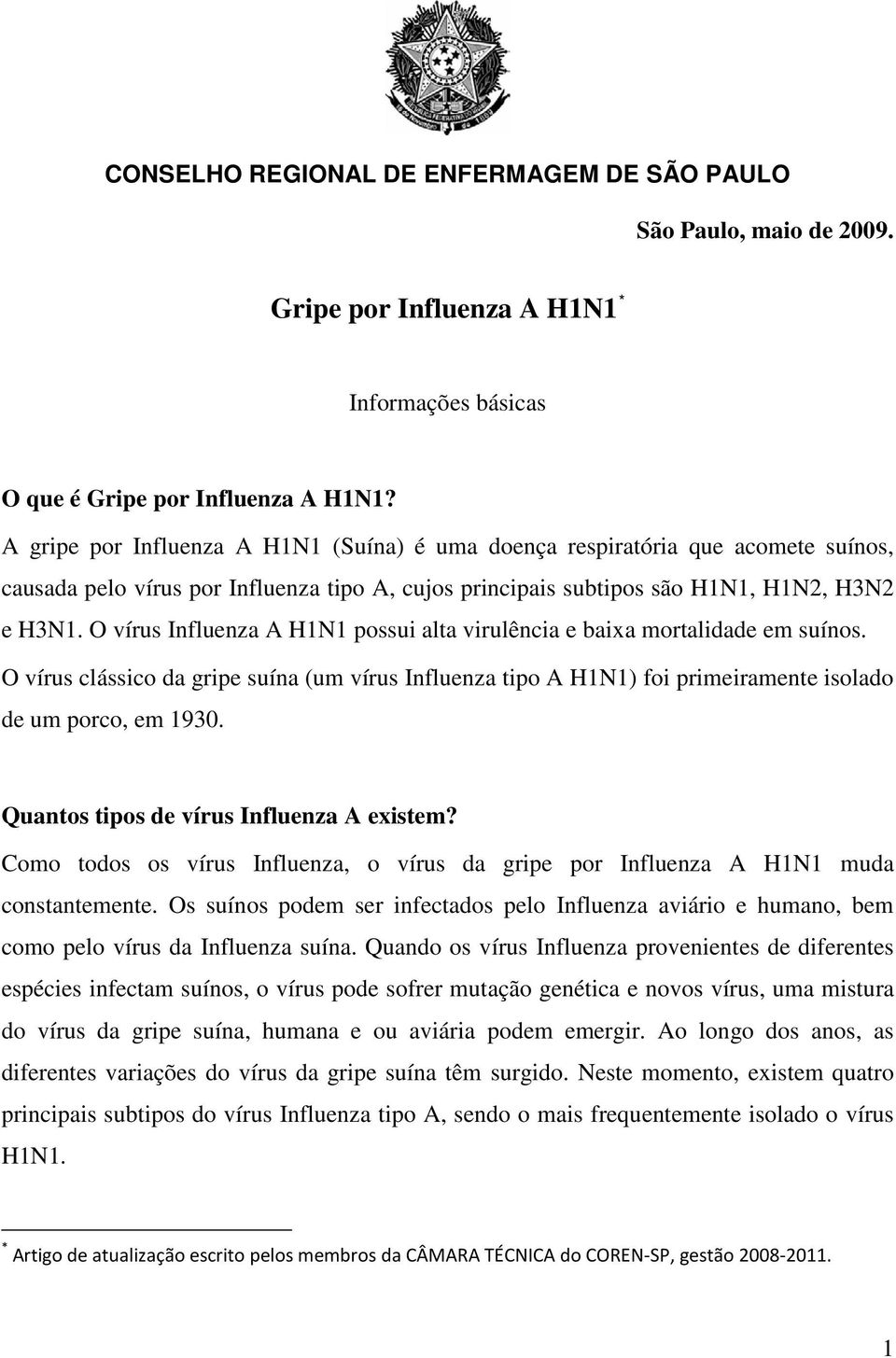 CONSELHO REGIONAL DE ENFERMAGEM DE SÃO PAULO

São Paulo, maio de 2009.

Gripe por Influenza A H1N1 *

Informações básicas

O que é Gripe por Influenza A H1N1?

A gripe por Influenza A H1N1 (Suína) é uma doença respiratória que acomete suínos, causada pelo vírus por Influenza tipo A, cujos principais subtipos são H1N1, H1N2, H3N2 e H3N1. O vírus Influenza A H1N1 possui alta virulência e baixa mortalidade em suínos. O vírus clássico da gripe suína (um vírus Influenza tipo A H1N1) foi primeiramente isolado de um porco, em 1930.

Quantos tipos de vírus Influenza A existem?

Como todos os vírus Influenza, o vírus da gripe por Influenza A H1N1 muda constantemente. Os suínos podem ser infectados pelo Influenza aviário e humano, bem como pelo vírus da Influenza suína. Quando os vírus Influenza provenientes de diferentes espécies infectam suínos, o vírus pode sofrer mutação genética e novos vírus, uma mistura do vírus da gripe suína, humana e ou aviária podem emergir. Ao longo dos anos, as diferentes variações do vírus da gripe suína têm surgido. Neste momento, existem quatro principais subtipos do vírus Influenza tipo A, sendo o mais frequentemente isolado o vírus H1N1.

* Artigo de atualização escrito pelos membros da CÂMARA TÉCNICA do COREN-SP, gestão 2008-2011.

1